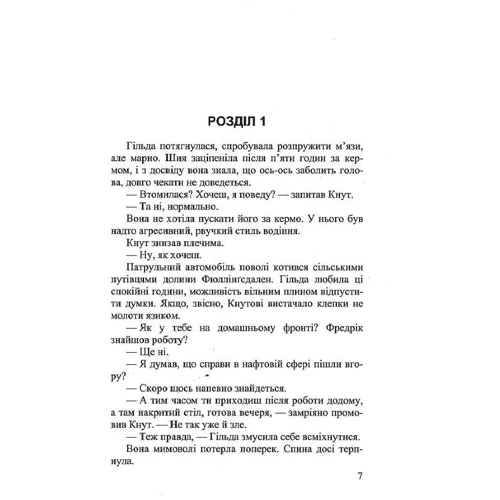 РОЗДІЛ 1

Гільда потягнулася, спробувала розпружити м'язи, але марно. Шия заціпеніла після п'яти годин за кермом, і з досвіду вона знала, що ось-ось заболить голова, довго чекати не доведеться.

— Втомилася? Хочеш, я поведу? — запитав Кнут.

— Та ні, нормально.

Вона не хотіла пускати його за кермо. У нього був надто агресивний, рвучкий стиль водіння.

Кнут знизав плечима.

— Ну, як хочеш.

Патрульний автомобіль поволі котився сільськими путівцями долини Фюллінгсдален. Гільда любила ці спокійні години, можливість вільним плином відпустити думки. Якщо, звісно, Кнутові вистачало клепки не молоти язиком.

— Як у тебе на домашньому фронті? Фредрік знайшов роботу?

— Ще ні.

— Я думав, що справи в нафтовій сфері пішли вгору?

— Скоро щось напевно знайдеться.

— А тим часом ти приходиш після роботи додому, а там накритий стіл, готова вечеря, — замріяно промовив Кнут. — Не так уже й зле.

— Теж правда, — Гільда змусила себе всміхнутися.

Вона мимоволі потерла поперек. Спина досі терпнула.

7